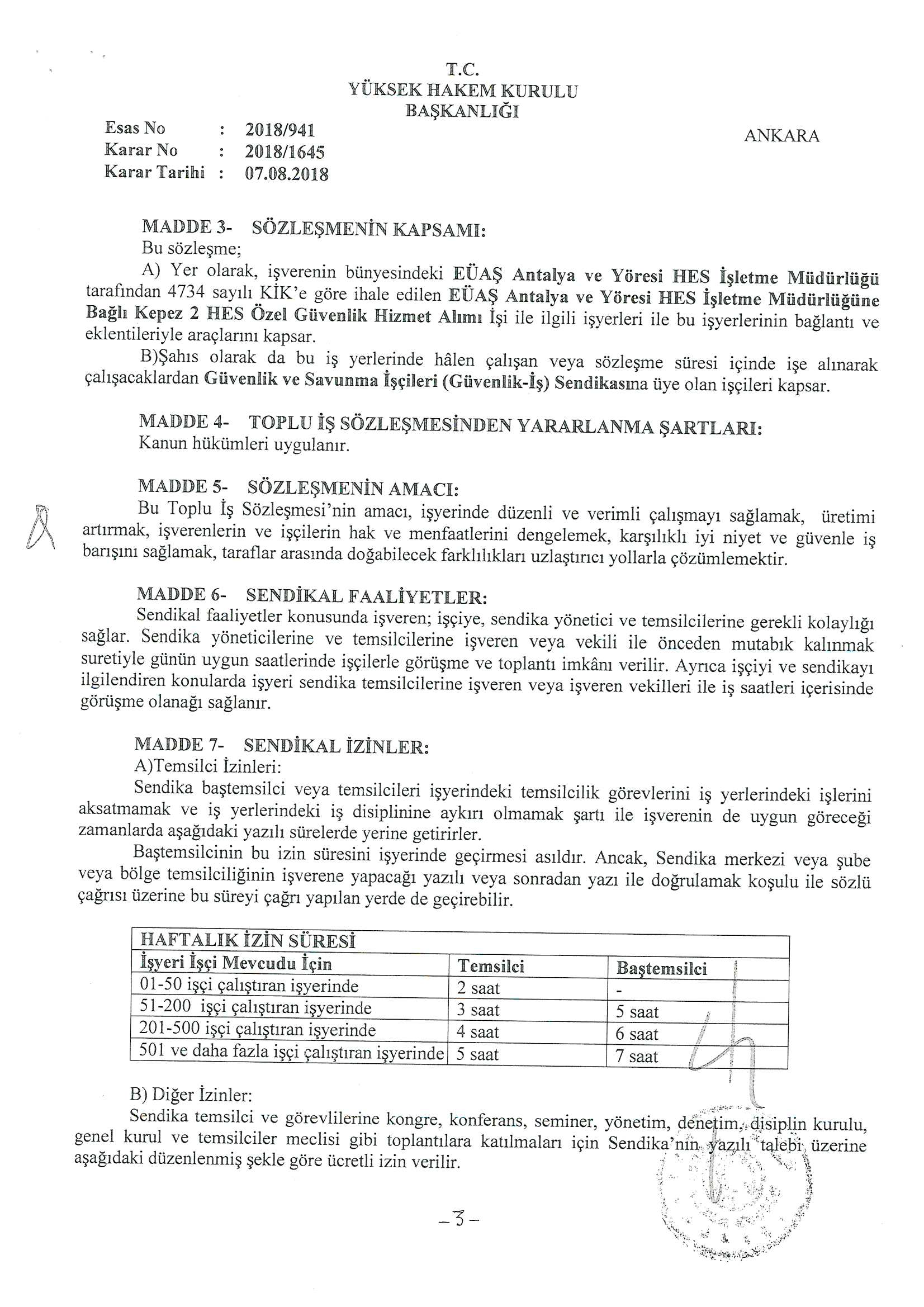 T.C.
YÜKSEK HAKEM KURULU
BAŞKANLIĞI

Esas No : 2018/941
Karar No : 2018/1645
Karar Tarihi : 07.08.2018

ANKARA

MADDE 3- SÖZLEŞMENİN KAPSAMI:
Bu sözleşme;
A) Yer olarak, işverenin bünyesindeki EÜAŞ Antalya ve Yöresi HES İşletme Müdürlüğü tarafından 4734 sayılı KİK'e göre ihale edilen EÜAŞ Antalya ve Yöresi HES İşletme Müdürlüğüne Bağlı Kepez 2 HES Özel Güvenlik Hizmet Alımı İşi ile ilgili işyerleri ile bu işyerlerinin bağlantı ve eklentileriyle araçlarını kapsar.
B)Şahıs olarak da bu iş yerlerinde hâlen çalışan veya sözleşme süresi içinde işe alınarak çalışacaklardan Güvenlik ve Savunma İşçileri (Güvenlik-İş) Sendikasına üye olan işçileri kapsar.

MADDE 4- TOPLU İŞ SÖZLEŞMESİNDEN YARARLANMA ŞARTLARI:
Kanun hükümleri uygulanır.

MADDE 5- SÖZLEŞMENİN AMACI:
Bu Toplu İş Sözleşmesi'nin amacı, işyerinde düzenli ve verimli çalışmayı sağlamak, üretimi artırmak, işverenlerin ve işçilerin hak ve menfaatlerini dengelemek, karşılıklı iyi niyet ve güvenle iş barışını sağlamak, taraflar arasında doğabilecek farklılıkları uzlaştırıcı yollarla çözümlemektir.

MADDE 6- SENDİKAL FAALİYETLER:
Sendikal faaliyetler konusunda işveren; işçiye, sendika yönetici ve temsilcilerine gerekli kolaylığı sağlar. Sendika yöneticilerine ve temsilcilerine işveren veya vekili ile önceden mutabık kalınmak suretiyle günün uygun saatlerinde işçilerle görüşme ve toplantı imkânı verilir. Ayrıca işçiyi ve sendikayı ilgilendiren konularda işyeri sendika temsilcilerine işveren veya işveren vekilleri ile iş saatleri içerisinde görüşme olanağı sağlanır.

MADDE 7- SENDİKAL İZİNLER:
A)Temsilci İzinleri:
Sendika baştemsilci veya temsilcileri işyerindeki temsilcilik görevlerini iş yerlerindeki işlerini aksatmamak ve iş yerlerindeki iş disiplinine aykırı olmamak şartı ile işverenin de uygun göreceği zamanlarda aşağıdaki yazılı sürelerde yerine getirirler.
Baştemsilcinin bu izin süresini işyerinde geçirmesi asıldır. Ancak, Sendika merkezi veya şube veya bölge temsilciliğinin işverene yapacağı yazılı veya sonradan yazı ile doğrulamak koşulu ile sözlü çağrısı üzerine bu süreyi çağrı yapılan yerde de geçirebilir.

| HAFTALIK İZİN SÜRESİ | | |
|---|---|---|
| İşyeri İşçi Mevcudu İçin | Temsilci | Baştemsilci |
| 01-50 işçi çalıştıran işyerinde | 2 saat | - |
| 51-200 işçi çalıştıran işyerinde | 3 saat | 5 saat |
| 201-500 işçi çalıştıran işyerinde | 4 saat | 6 saat |
| 501 ve daha fazla işçi çalıştıran işyerinde | 5 saat | 7 saat |

B) Diğer İzinler:
Sendika temsilci ve görevlilerine kongre, konferans, seminer, yönetim, denetim, disiplin kurulu, genel kurul ve temsilciler meclisi gibi toplantılara katılmaları için Sendika'nın yazılı talebi üzerine aşağıdaki düzenlenmiş şekle göre ücretli izin verilir.

-3-